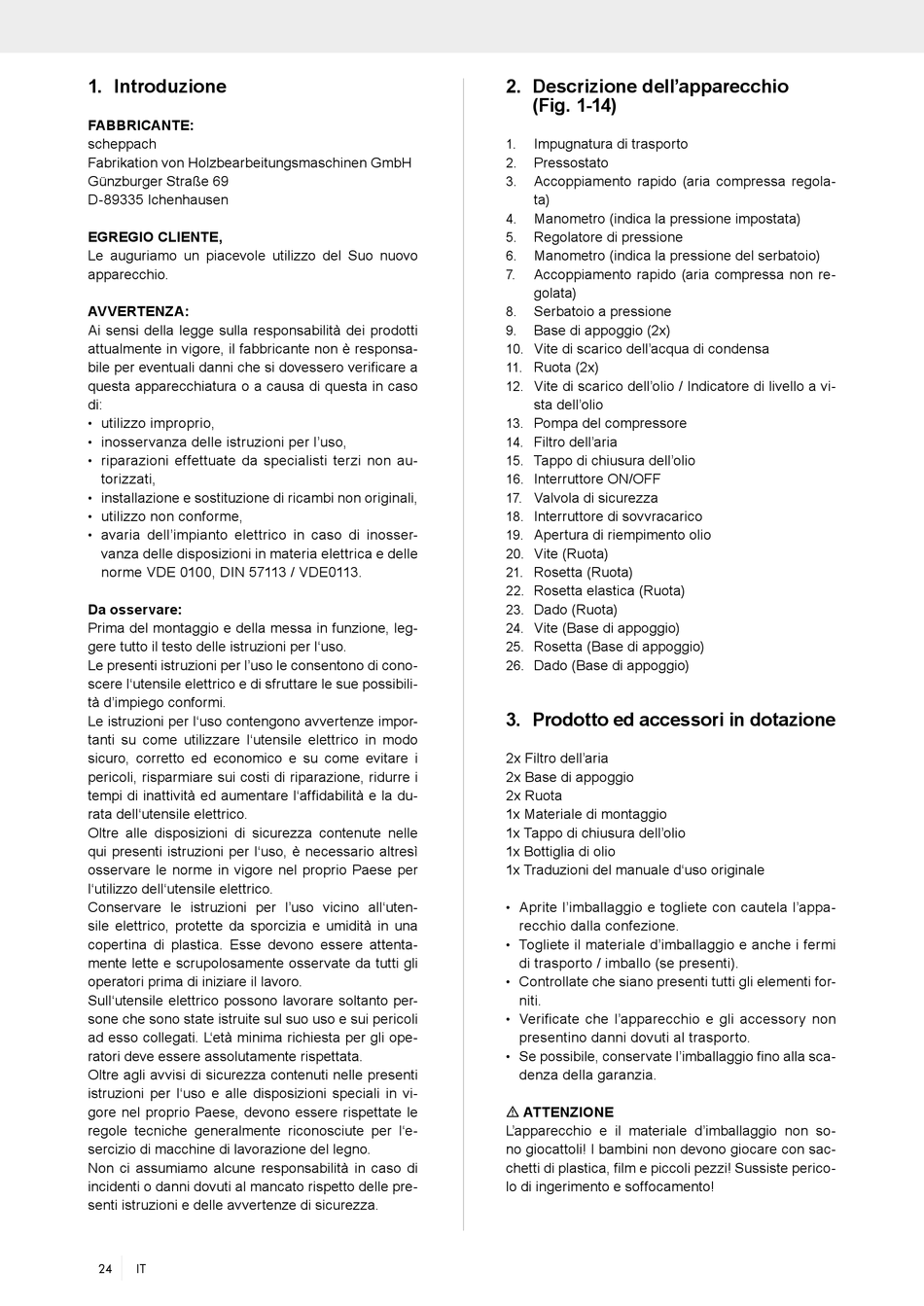 1. Introduzione

FABBRICANTE:
scheppach
Fabrikation von Holzbearbeitungsmaschinen GmbH
Günzburger Straße 69
D-89335 Ichenhausen

EGREGIO CLIENTE,
Le auguriamo un piacevole utilizzo del Suo nuovo apparecchio.

AVVERTENZA:
Ai sensi della legge sulla responsabilità dei prodotti attualmente in vigore, il fabbricante non è responsabile per eventuali danni che si dovessero verificare a questa apparecchiatura o a causa di questa in caso di:
• utilizzo improprio,
• inosservanza delle istruzioni per l'uso,
• riparazioni effettuate da specialisti terzi non autorizzati,
• installazione e sostituzione di ricambi non originali,
• utilizzo non conforme,
• avaria dell'impianto elettrico in caso di inosservanza delle disposizioni in materia elettrica e delle norme VDE 0100, DIN 57113 / VDE0113.

Da osservare:
Prima del montaggio e della messa in funzione, leggere tutto il testo delle istruzioni per l'uso.
Le presenti istruzioni per l'uso le consentono di conoscere l'utensile elettrico e di sfruttare le sue possibilità d'impiego conformi.
Le istruzioni per l'uso contengono avvertenze importanti su come utilizzare l'utensile elettrico in modo sicuro, corretto ed economico e su come evitare i pericoli, risparmiare sui costi di riparazione, ridurre i tempi di inattività ed aumentare l'affidabilità e la durata dell'utensile elettrico.
Oltre alle disposizioni di sicurezza contenute nelle qui presenti istruzioni per l'uso, è necessario altresì osservare le norme in vigore nel proprio Paese per l'utilizzo dell'utensile elettrico.
Conservare le istruzioni per l'uso vicino all'utensile elettrico, protette da sporcizia e umidità in una copertina di plastica. Esse devono essere attentamente lette e scrupolosamente osservate da tutti gli operatori prima di iniziare il lavoro.
Sull'utensile elettrico possono lavorare soltanto persone che sono state istruite sul suo uso e sui pericoli ad esso collegati. L'età minima richiesta per gli operatori deve essere assolutamente rispettata.
Oltre agli avvisi di sicurezza contenuti nelle presenti istruzioni per l'uso e alle disposizioni speciali in vigore nel proprio Paese, devono essere rispettate le regole tecniche generalmente riconosciute per l'esercizio di macchine di lavorazione del legno.
Non ci assumiamo alcune responsabilità in caso di incidenti o danni dovuti al mancato rispetto delle presenti istruzioni e delle avvertenze di sicurezza.

2. Descrizione dell'apparecchio (Fig. 1-14)

1. Impugnatura di trasporto
2. Pressostato
3. Accoppiamento rapido (aria compressa regolata)
4. Manometro (indica la pressione impostata)
5. Regolatore di pressione
6. Manometro (indica la pressione del serbatoio)
7. Accoppiamento rapido (aria compressa non regolata)
8. Serbatoio a pressione
9. Base di appoggio (2x)
10. Vite di scarico dell'acqua di condensa
11. Ruota (2x)
12. Vite di scarico dell'olio / Indicatore di livello a vista dell'olio
13. Pompa del compressore
14. Filtro dell'aria
15. Tappo di chiusura dell'olio
16. Interruttore ON/OFF
17. Valvola di sicurezza
18. Interruttore di sovvracarico
19. Apertura di riempimento olio
20. Vite (Ruota)
21. Rosetta (Ruota)
22. Rosetta elastica (Ruota)
23. Dado (Ruota)
24. Vite (Base di appoggio)
25. Rosetta (Base di appoggio)
26. Dado (Base di appoggio)

3. Prodotto ed accessori in dotazione

2x Filtro dell'aria
2x Base di appoggio
2x Ruota
1x Materiale di montaggio
1x Tappo di chiusura dell'olio
1x Bottiglia di olio
1x Traduzioni del manuale d'uso originale

• Aprite l'imballaggio e togliete con cautela l'apparecchio dalla confezione.
• Togliete il materiale d'imballaggio e anche i fermi di trasporto / imballo (se presenti).
• Controllate che siano presenti tutti gli elementi forniti.
• Verificate che l'apparecchio e gli accessory non presentino danni dovuti al trasporto.
• Se possibile, conservate l'imballaggio fino alla scadenza della garanzia.

⚠ ATTENZIONE
L'apparecchio e il materiale d'imballaggio non sono giocattoli! I bambini non devono giocare con sacchetti di plastica, film e piccoli pezzi! Sussiste pericolo di ingerimento e soffocamento!

24 IT